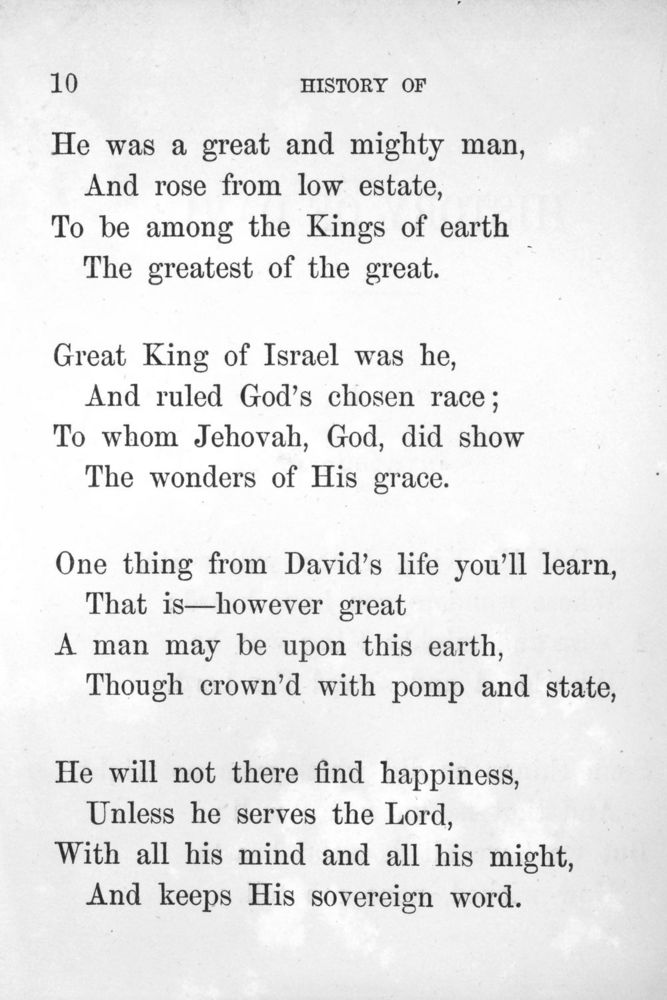 10 HISTORY OF

He was a great and mighty man,
And rose from low estate,
To be among the Kings of earth
The greatest of the great.

Great King of Israel was he,
And ruled God's chosen race;
To whom Jehovah, God, did show
The wonders of His grace.

One thing from David's life you'll learn,
That is—however great
A man may be upon this earth,
Though crown'd with pomp and state,

He will not there find happiness,
Unless he serves the Lord,
With all his mind and all his might,
And keeps His sovereign word.